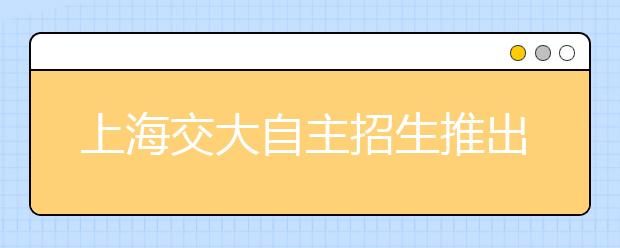 上海交大自主招生推出